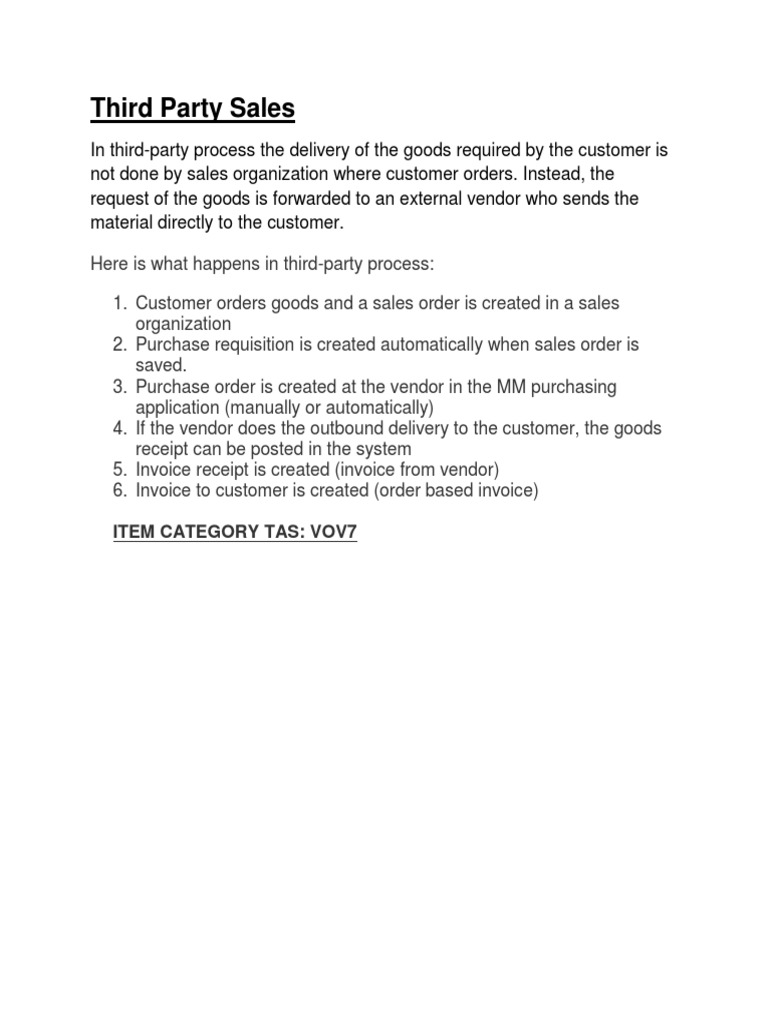 Third Party Sales

In third-party process the delivery of the goods required by the customer is not done by sales organization where customer orders. Instead, the request of the goods is forwarded to an external vendor who sends the material directly to the customer.

Here is what happens in third-party process:

1. Customer orders goods and a sales order is created in a sales organization
2. Purchase requisition is created automatically when sales order is saved.
3. Purchase order is created at the vendor in the MM purchasing application (manually or automatically)
4. If the vendor does the outbound delivery to the customer, the goods receipt can be posted in the system
5. Invoice receipt is created (invoice from vendor)
6. Invoice to customer is created (order based invoice)

ITEM CATEGORY TAS: VOV7